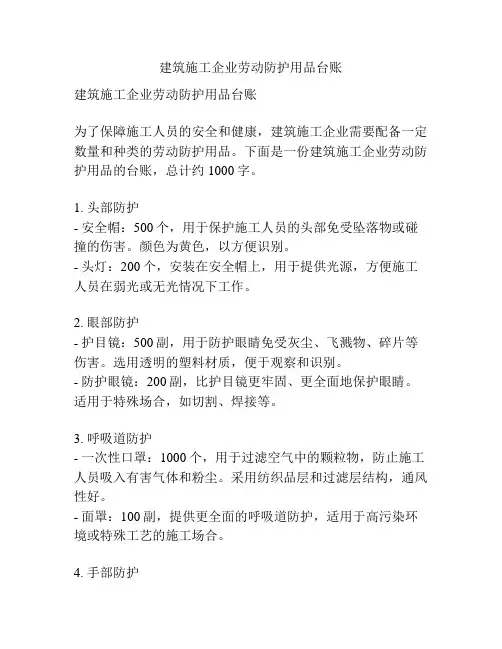 建筑施工企业劳动防护用品台账

建筑施工企业劳动防护用品台账

为了保障施工人员的安全和健康，建筑施工企业需要配备一定数量和种类的劳动防护用品。下面是一份建筑施工企业劳动防护用品的台账，总计约 1000 字。

1. 头部防护
- 安全帽：500 个，用于保护施工人员的头部免受坠落物或碰撞的伤害。颜色为黄色，以方便识别。
- 头灯：200 个，安装在安全帽上，用于提供光源，方便施工人员在弱光或无光情况下工作。

2. 眼部防护
- 护目镜：500 副，用于防护眼睛免受灰尘、飞溅物、碎片等伤害。选用透明的塑料材质，便于观察和识别。
- 防护眼镜：200 副，比护目镜更牢固、更全面地保护眼睛。适用于特殊场合，如切割、焊接等。

3. 呼吸道防护
- 一次性口罩：1000 个，用于过滤空气中的颗粒物，防止施工人员吸入有害气体和粉尘。采用纺织品层和过滤层结构，通风性好。
- 面罩：100 副，提供更全面的呼吸道防护，适用于高污染环境或特殊工艺的施工场合。

4. 手部防护